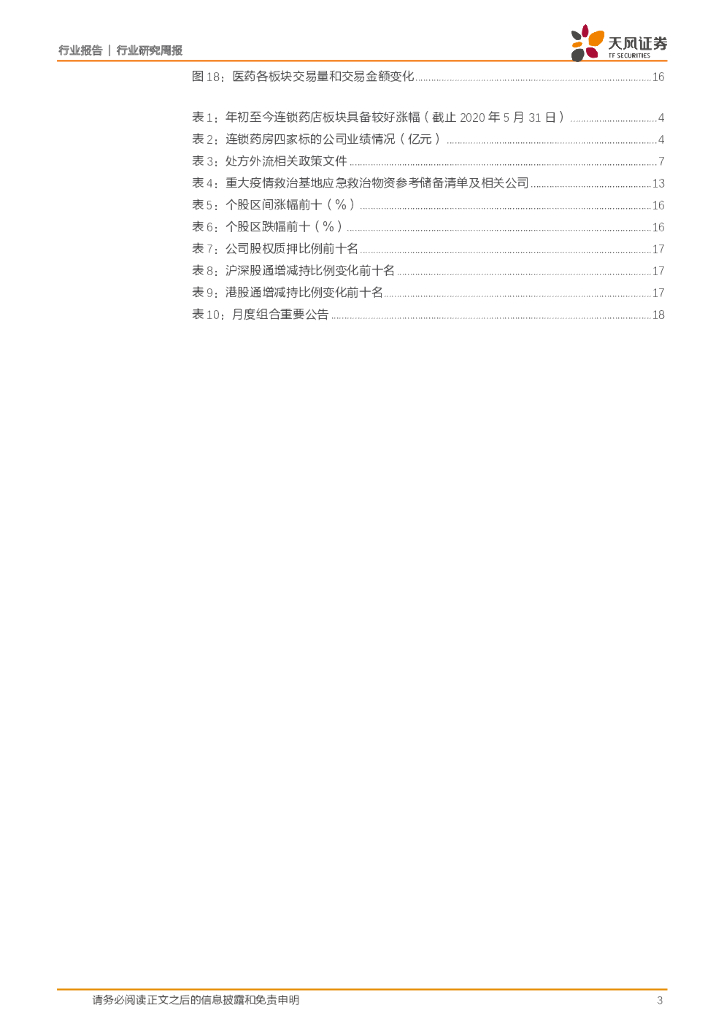 行业报告 | 行业研究周报

天风证券
TF SECURITIES

图18：医药各板块交易量和交易金额变化 16

表1：年初至今连锁药店板块具备较好涨幅（截止2020年5月31日） 4
表2：连锁药房四家标的公司业绩情况（亿元） 4
表3：处方外流相关政策文件 7
表4：重大疫情救治基地应急救治物资参考储备清单及相关公司 13
表5：个股区间涨幅前十（%） 16
表6：个股区跌幅前十（%） 16
表7：公司股权质押比例前十名 17
表8：沪深股通增减持比例变化前十名 17
表9：港股通增减持比例变化前十名 17
表10：月度组合重要公告 18

请务必阅读正文之后的信息披露和免责申明 3